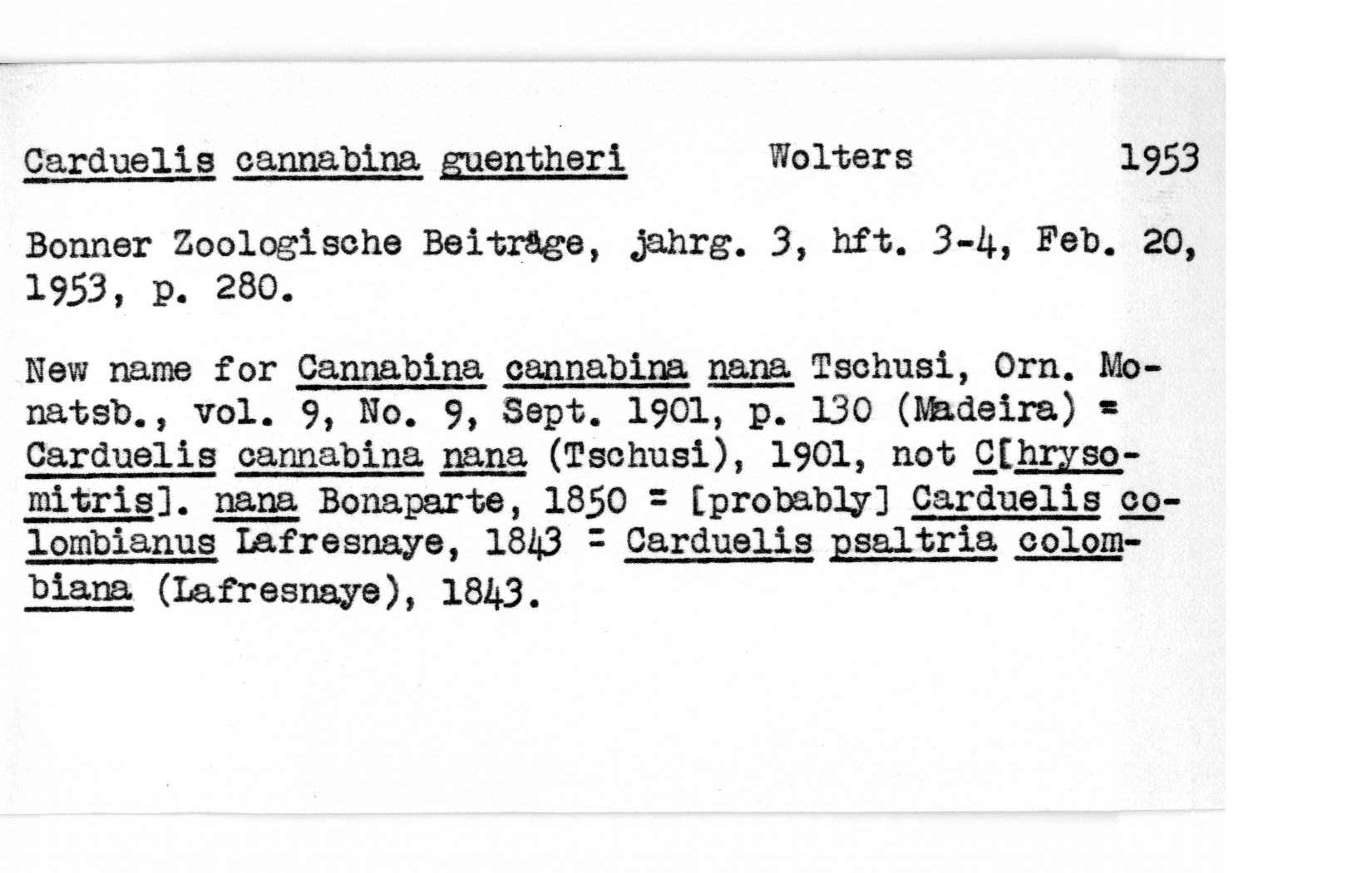 Carduelis cannabina guentheri Wolters 1953

Bonner Zoologische Beiträge, jahrg. 3, hft. 3-4, Feb. 20, 1953, p. 280.

New name for Cannabina cannabina nana Tschusi, Orn. Monatsb., vol. 9, No. 9, Sept. 1901, p. 130 (Madeira) = Carduelis cannabina nana (Tschusi), 1901, not C[hrysomitris]. nana Bonaparte, 1850 = [probably] Carduelis colombianus Lafresnaye, 1843 = Carduelis psaltria colombiana (Lafresnaye), 1843.